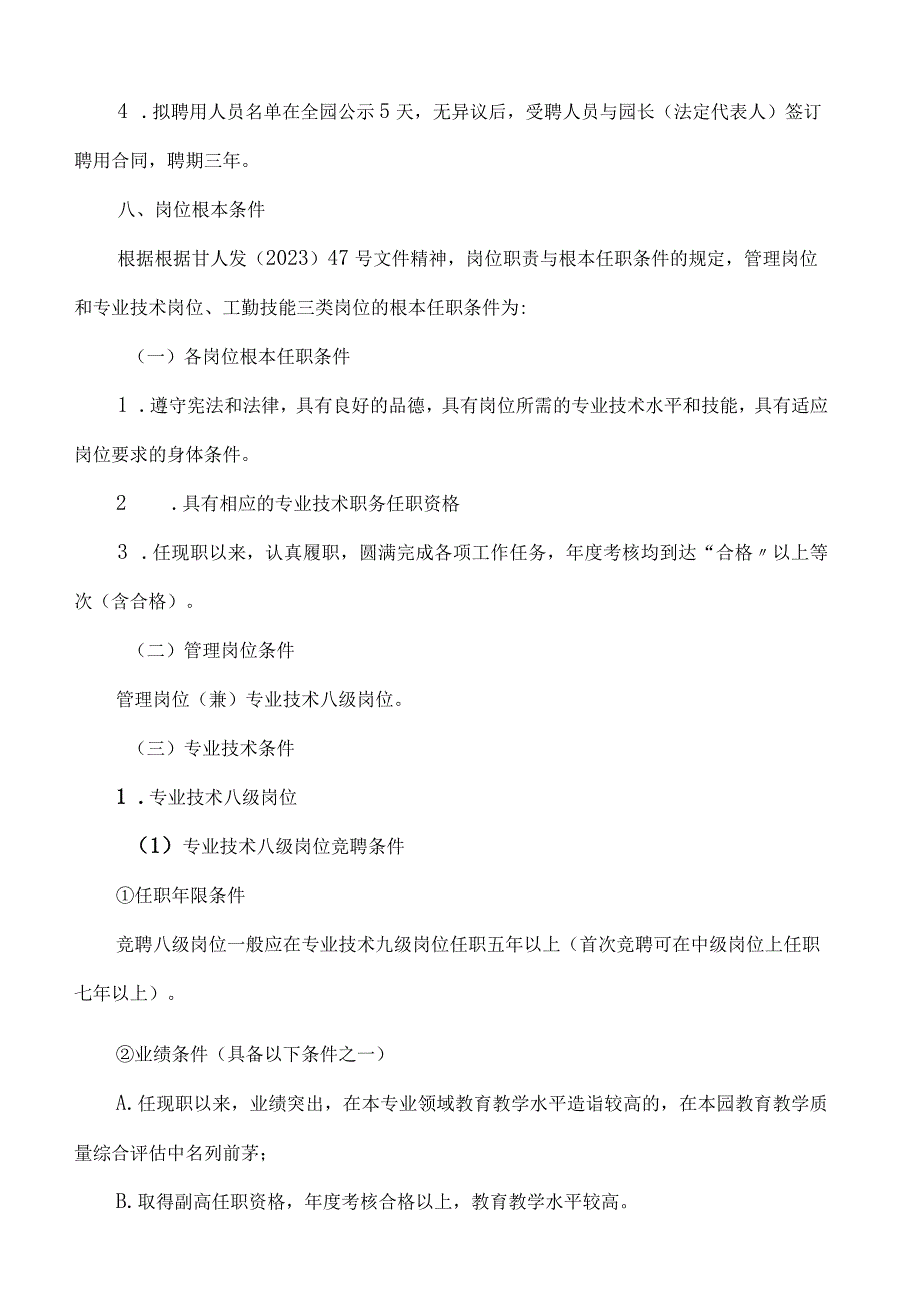 4．拟聘用人员名单在全园公示5天，无异议后，受聘人员与园长（法定代表人）签订聘用合同，聘期三年。

八、岗位根本条件

根据根据甘人发（2023）47号文件精神，岗位职责与根本任职条件的规定，管理岗位和专业技术岗位、工勤技能三类岗位的根本任职条件为:

（一）各岗位根本任职条件

1．遵守宪法和法律，具有良好的品德，具有岗位所需的专业技术水平和技能，具有适应岗位要求的身体条件。

2　．具有相应的专业技术职务任职资格

3．任现职以来，认真履职，圆满完成各项工作任务，年度考核均到达“合格〃以上等次（含合格）。

（二）管理岗位条件

管理岗位（兼）专业技术八级岗位。

（三）专业技术条件

1．专业技术八级岗位

（1）专业技术八级岗位竞聘条件

①任职年限条件

竞聘八级岗位一般应在专业技术九级岗位任职五年以上（首次竞聘可在中级岗位上任职七年以上）。

②业绩条件（具备以下条件之一）

A.任现职以来，业绩突出，在本专业领域教育教学水平造诣较高的，在本园教育教学质量综合评估中名列前茅;

B.取得副高任职资格，年度考核合格以上，教育教学水平较高。